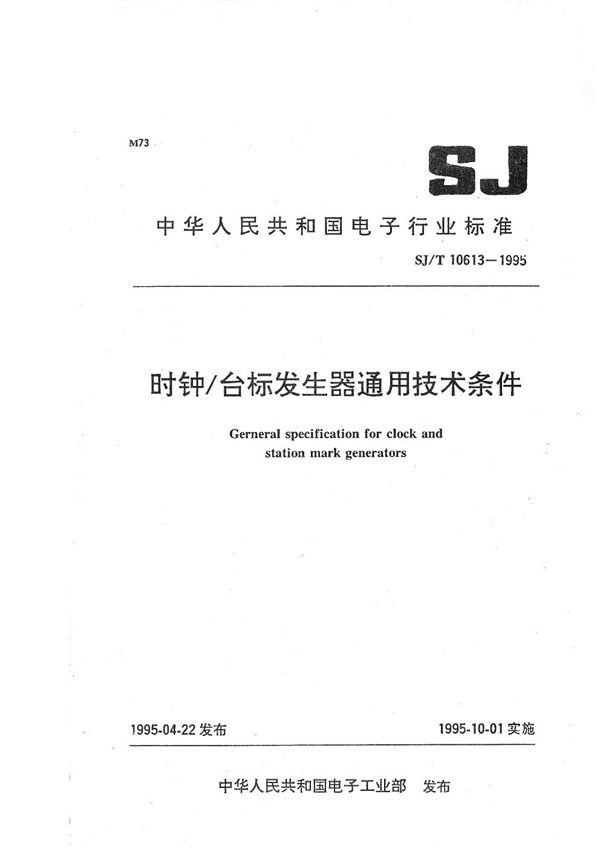 M73

SJ

中华人民共和国电子行业标准

SJ/T 10613—1995

时钟/台标发生器通用技术条件

Gerneral specification for clock and station mark generators

1995-04-22 发布

1995-10-01 实施

中华人民共和国电子工业部 发布